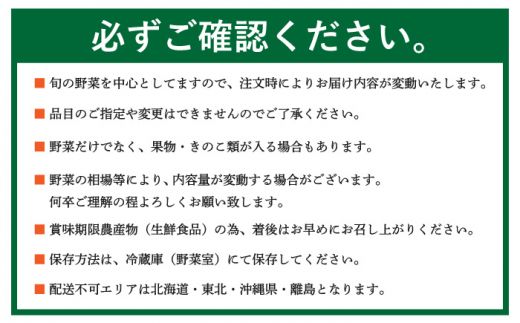 必ずご確認ください。

■ 旬の野菜を中心としてますので、注文時によりお届け内容が変動いたします。

■ 品目のご指定や変更はできませんのでご了承ください。

■ 野菜だけでなく、果物・きのこ類が入る場合もあります。

■ 野菜の相場等により、内容量が変動する場合がございます。
何卒ご理解の程よろしくお願い致します。

■ 賞味期限農産物（生鮮食品）の為、着後はお早めにお召し上がりください。

■ 保存方法は、冷蔵庫（野菜室）にて保存してください。

■ 配送不可エリアは北海道・東北・沖縄県・離島となります。